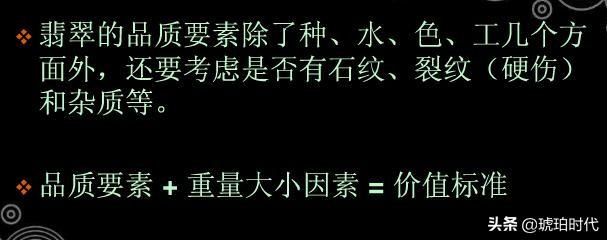 ❖ 翡翠的品质要素除了种、水、色、工几个方面外，还要考虑是否有石纹、裂纹（硬伤）和杂质等。

❖ 品质要素 + 重量大小因素 = 价值标准

头条 @琥珀时代